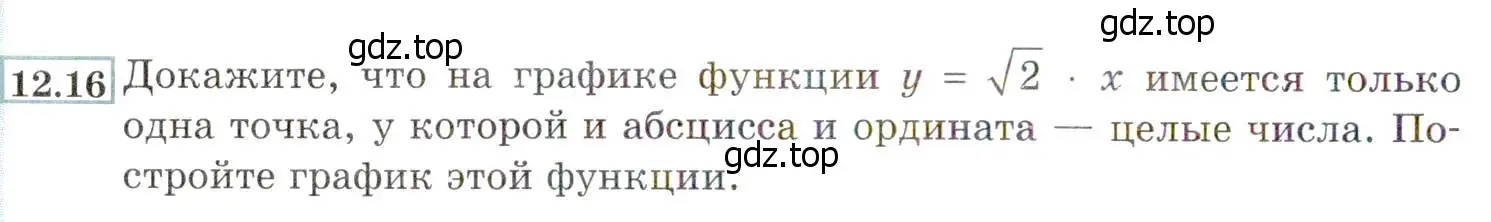 gdz.top
gdz.top
12.16 Докажите, что на графике функции $y = \sqrt{2} \cdot x$ имеется только одна точка, у которой и абсцисса и ордината — целые числа. Постройте график этой функции.
gdz.top